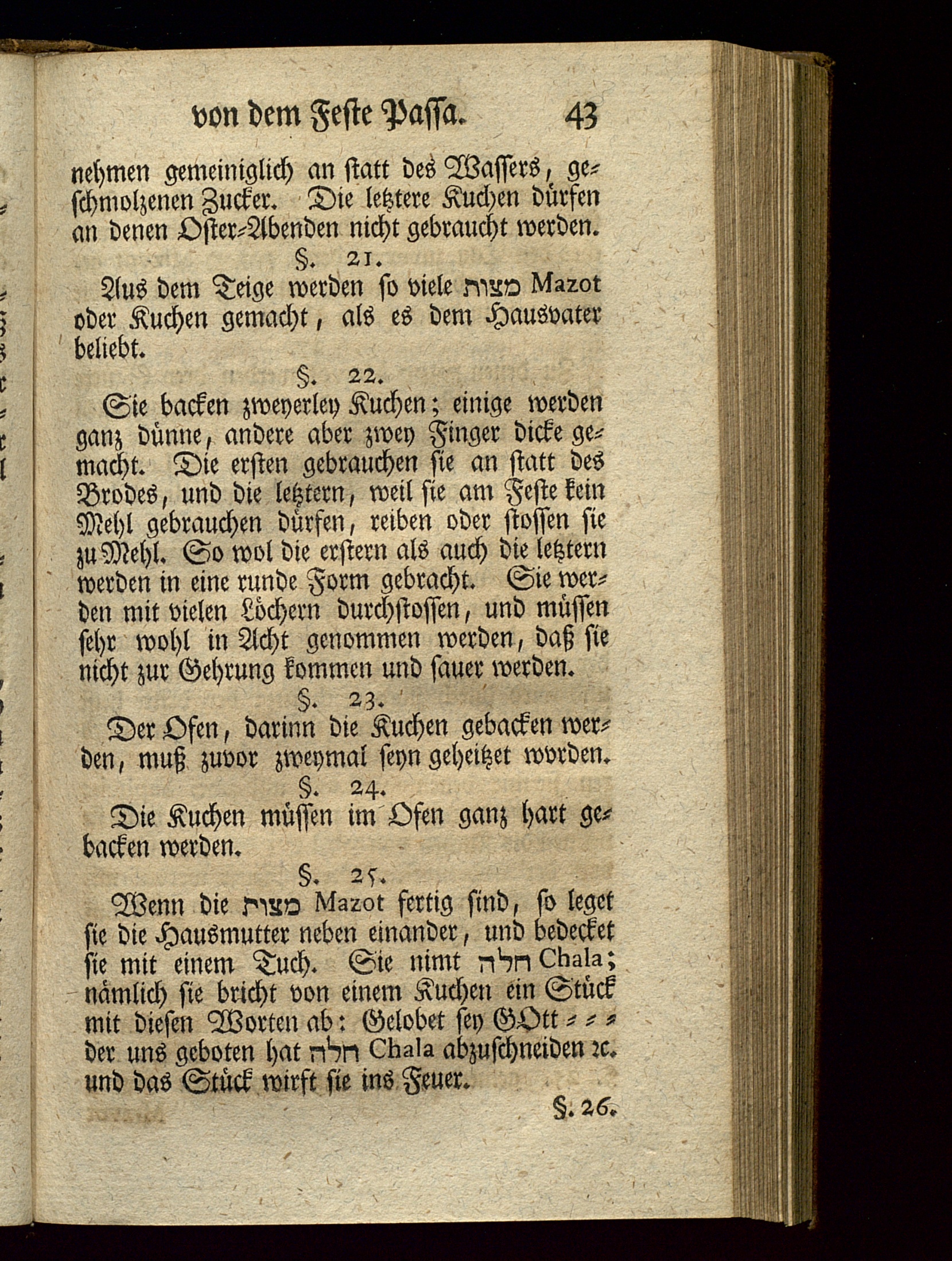 von dem Feste Passa. 43

nehmen gemeiniglich an statt des Wassers, geschmolzenen Zucker. Die letztere Kuchen dürfen an denen Oster-Abenden nicht gebraucht werden.

§. 21.

Aus dem Teige werden so viele מצות Mazot oder Kuchen gemacht, als es dem Hausvater beliebt.

§. 22.

Sie backen zweyerley Kuchen; einige werden ganz dünne, andere aber zwey Finger dicke gemacht. Die ersten gebrauchen sie an statt des Brodes, und die letztern, weil sie am Feste kein Mehl gebrauchen dürfen, reiben oder stossen sie zu Mehl. So wol die erstern als auch die letztern werden in eine runde Form gebracht. Sie werden mit vielen Löchern durchstossen, und müssen sehr wohl in Acht genommen werden, daß sie nicht zur Gehrung kommen und sauer werden.

§. 23.

Der Ofen, darinn die Kuchen gebacken werden, muß zuvor zweymal seyn geheitzet worden.

§. 24.

Die Kuchen müssen im Ofen ganz hart gebacken werden.

§. 25.

Wenn die מצות Mazot fertig sind, so leget sie die Hausmutter neben einander, und bedecket sie mit einem Tuch. Sie nimt חלה Chala; nämlich sie bricht von einem Kuchen ein Stück mit diesen Worten ab: Gelobet sey GOtt = = = der uns geboten hat חלה Chala abzuschneiden ꝛc. und das Stück wirft sie ins Feuer.

§. 26.